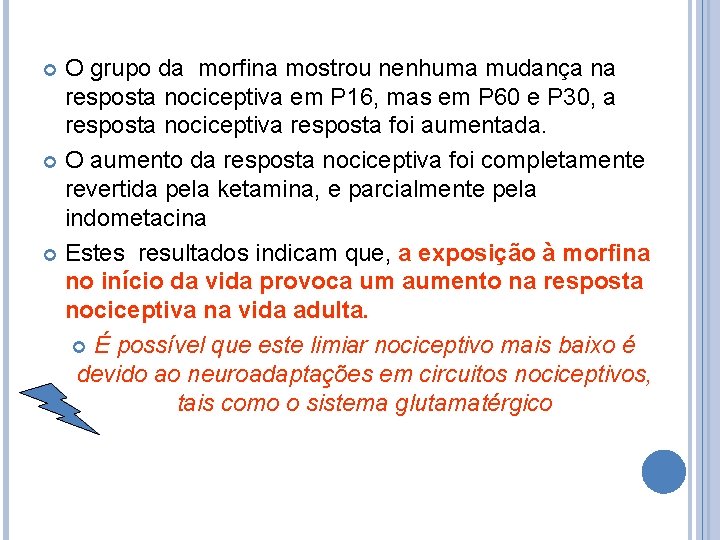 O grupo da morfina mostrou nenhuma mudança na resposta nociceptiva em P16, mas em P60 e P30, a resposta nociceptiva resposta foi aumentada.

O aumento da resposta nociceptiva foi completamente revertida pela ketamina, e parcialmente pela indometacina

Estes resultados indicam que, a exposição à morfina no início da vida provoca um aumento na resposta nociceptiva na vida adulta.

É possível que este limiar nociceptivo mais baixo é devido ao neuroadaptações em circuitos nociceptivos, tais como o sistema glutamatérgico